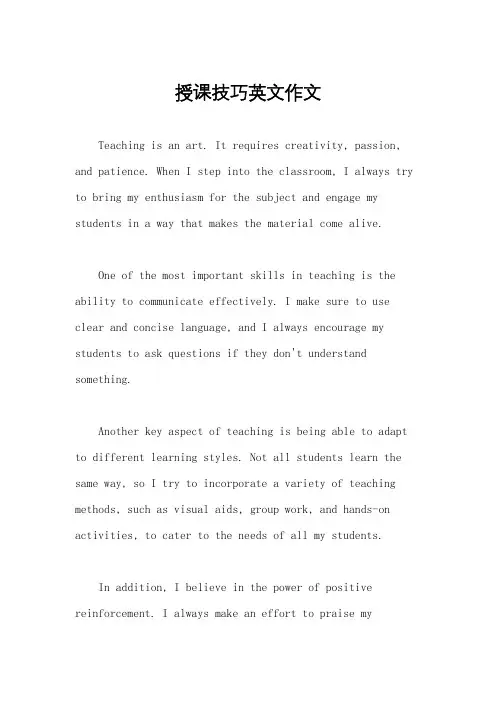 授课技巧英文作文

Teaching is an art. It requires creativity, passion, and patience. When I step into the classroom, I always try to bring my enthusiasm for the subject and engage my students in a way that makes the material come alive.

One of the most important skills in teaching is the ability to communicate effectively. I make sure to use clear and concise language, and I always encourage my students to ask questions if they don't understand something.

Another key aspect of teaching is being able to adapt to different learning styles. Not all students learn the same way, so I try to incorporate a variety of teaching methods, such as visual aids, group work, and hands-on activities, to cater to the needs of all my students.

In addition, I believe in the power of positive reinforcement. I always make an effort to praise my